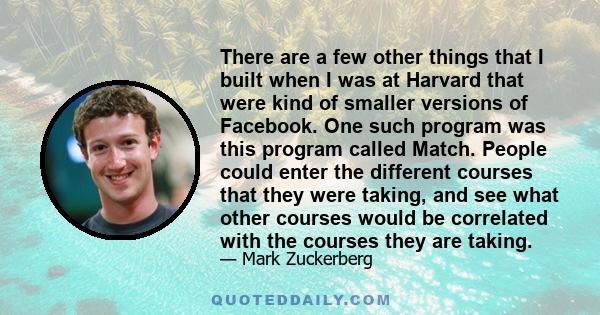 There are a few other things that I built when I was at Harvard that were kind of smaller versions of Facebook. One such program was this program called Match. People could enter the different courses that they were taking, and see what other courses would be correlated with the courses they are taking.
— Mark Zuckerberg

QUOTEDDAILY.COM